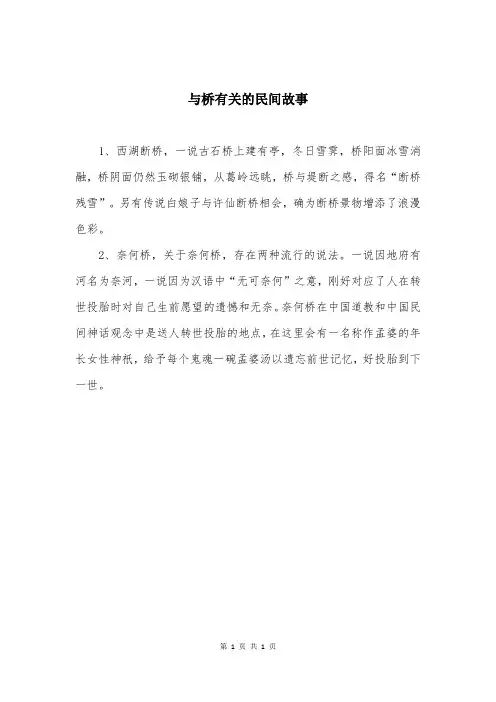 与桥有关的民间故事

1、西湖断桥，一说古石桥上建有亭，冬日雪霁，桥阳面冰雪消融，桥阴面仍然玉砌银铺，从葛岭远眺，桥与堤断之感，得名“断桥残雪”。另有传说白娘子与许仙断桥相会，确为断桥景物增添了浪漫色彩。

2、奈何桥，关于奈何桥，存在两种流行的说法。一说因地府有河名为奈河，一说因为汉语中“无可奈何”之意，刚好对应了人在转世投胎时对自己生前愿望的遗憾和无奈。奈何桥在中国道教和中国民间神话观念中是送人转世投胎的地点，在这里会有一名称作孟婆的年长女性神祇，给予每个鬼魂一碗孟婆汤以遗忘前世记忆，好投胎到下一世。

第 1 页 共 1 页